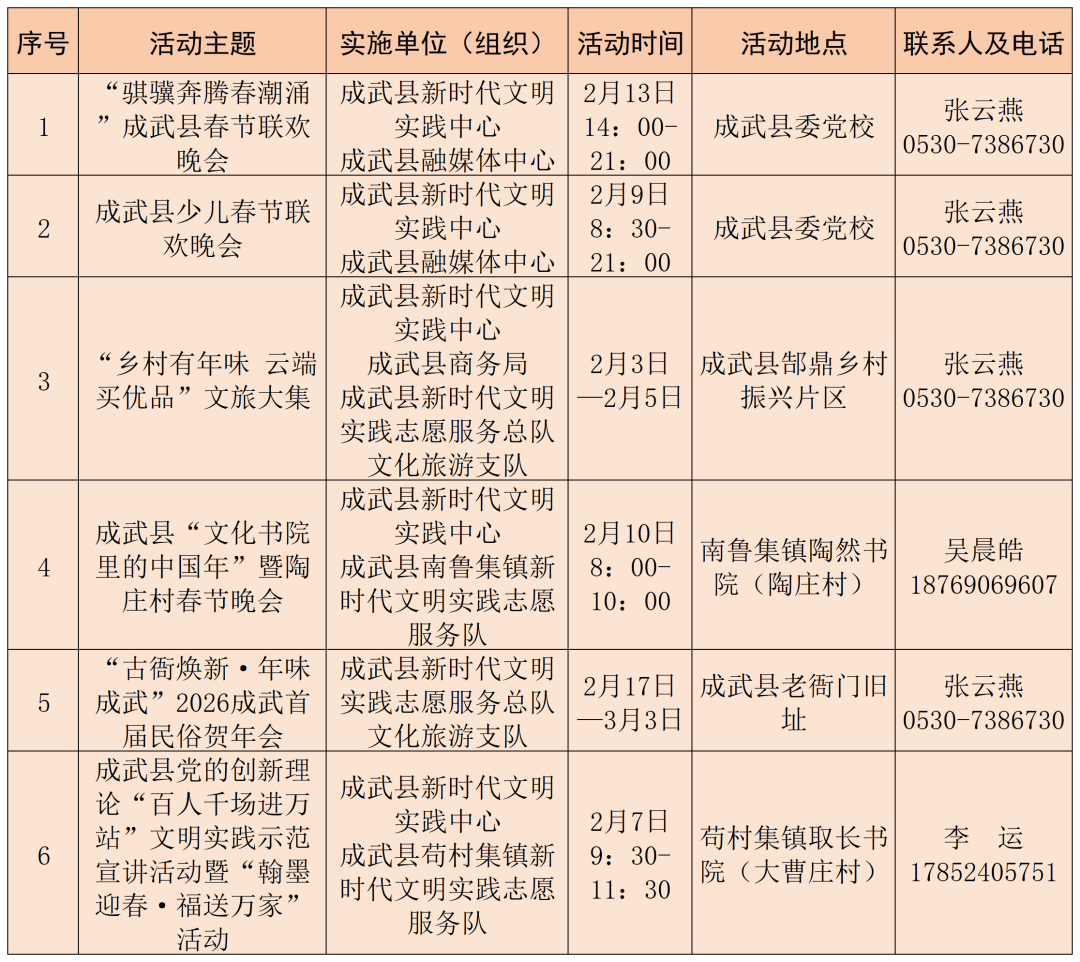 | 序号 | 活动主题 | 实施单位（组织） | 活动时间 | 活动地点 | 联系人及电话 |
|---|---|---|---|---|---|
| 1 | “骐骥奔腾春潮涌”成武县春节联欢晚会 | 成武县新时代文明实践中心 成武县融媒体中心 | 2月13日 14：00-21：00 | 成武县委党校 | 张云燕 0530-7386730 |
| 2 | 成武县少儿春节联欢晚会 | 成武县新时代文明实践中心 成武县融媒体中心 | 2月9日 8：30-21：00 | 成武县委党校 | 张云燕 0530-7386730 |
| 3 | “乡村有年味 云端买优品”文旅大集 | 成武县新时代文明实践中心 成武县商务局 成武县新时代文明实践志愿服务总队文化旅游支队 | 2月3日—2月5日 | 成武县郜鼎乡村振兴片区 | 张云燕 0530-7386730 |
| 4 | 成武县“文化书院里的中国年”暨陶庄村春节晚会 | 成武县新时代文明实践中心 成武县南鲁集镇新时代文明实践志愿服务队 | 2月10日 8：00-10：00 | 南鲁集镇陶然书院（陶庄村） | 吴晨皓 18769069607 |
| 5 | “古衙焕新·年味成武”2026成武首届民俗贺年会 | 成武县新时代文明实践志愿服务总队文化旅游支队 | 2月17日—3月3日 | 成武县老衙门旧址 | 张云燕 0530-7386730 |
| 6 | 成武县党的创新理论“百人千场进万站”文明实践示范宣讲活动暨“翰墨迎春·福送万家”活动 | 成武县新时代文明实践中心 成武县苟村集镇新时代文明实践志愿服务队 | 2月7日 9：30-11：30 | 苟村集镇取长书院（大曹庄村） | 李　运 17852405751 |